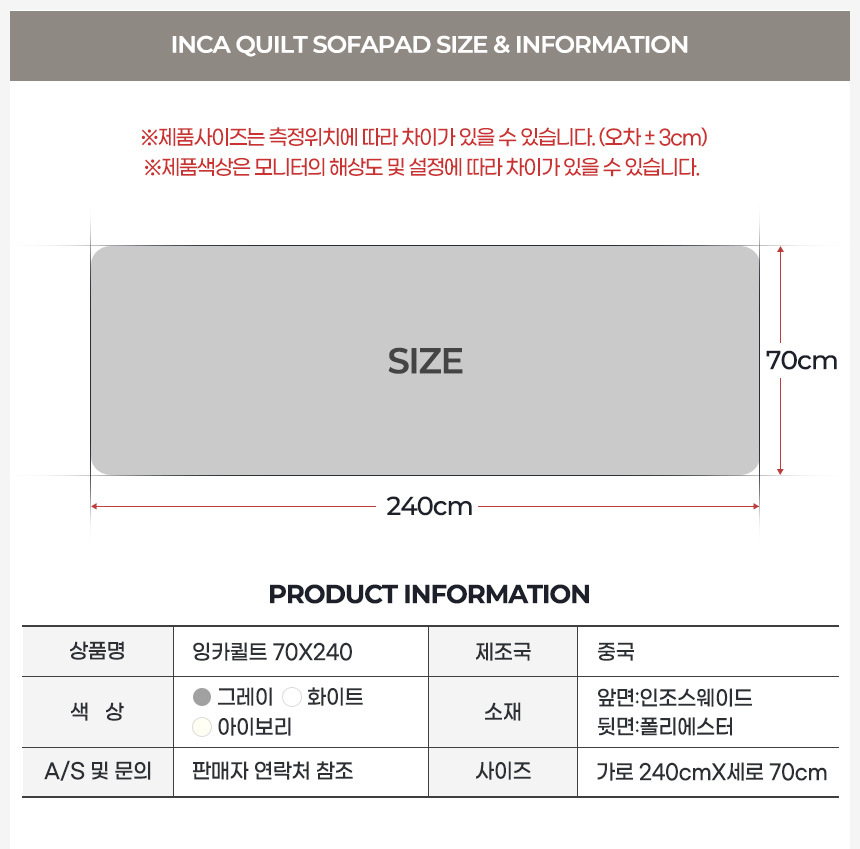 INCA QUILT SOFAPAD SIZE & INFORMATION

※제품사이즈는 측정위치에 따라 차이가 있을 수 있습니다. (오차 ± 3cm)
※제품색상은 모니터의 해상도 및 설정에 따라 차이가 있을 수 있습니다.

SIZE

70cm

240cm

PRODUCT INFORMATION

| 상품명 | 잉카퀼트 70X240 | 제조국 | 중국 |
|---|---|---|---|
| 색 상 | 그레이 화이트 아이보리 | 소재 | 앞면:인조스웨이드 뒷면:폴리에스터 |
| A/S 및 문의 | 판매자 연락처 참조 | 사이즈 | 가로 240cmX세로 70cm |